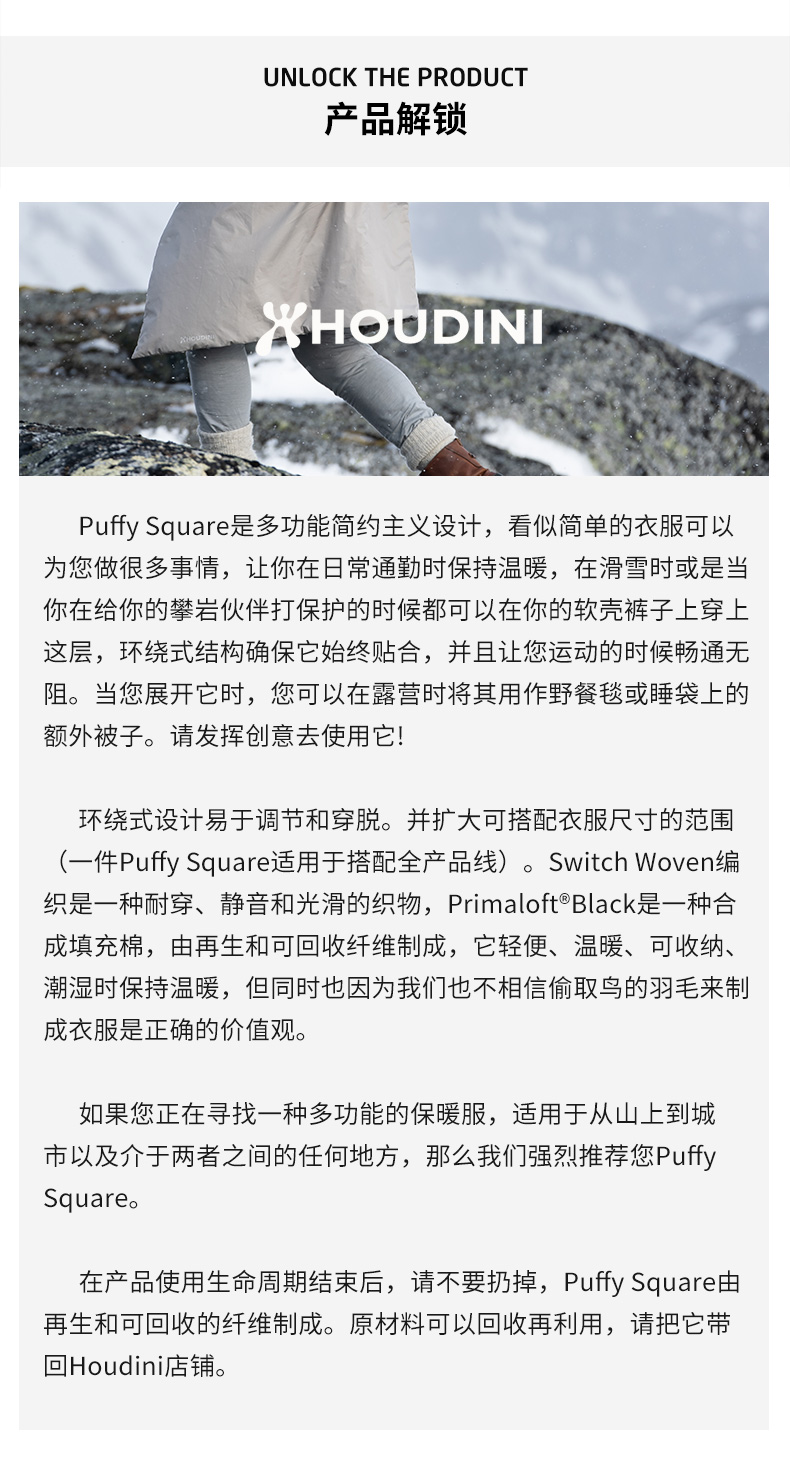 UNLOCK THE PRODUCT
产品解锁

HOUDINI

Puffy Square是多功能简约主义设计，看似简单的衣服可以为您做很多事情，让你在日常通勤时保持温暖，在滑雪时或是当你在给你的攀岩伙伴打保护的时候都可以在你的软壳裤子上穿上这层，环绕式结构确保它始终贴合，并且让您运动的时候畅通无阻。当您展开它时，您可以在露营时将其用作野餐毯或睡袋上的额外被子。请发挥创意去使用它!

环绕式设计易于调节和穿脱。并扩大可搭配衣服尺寸的范围（一件Puffy Square适用于搭配全产品线）。Switch Woven编织是一种耐穿、静音和光滑的织物，Primaloft®Black是一种合成填充棉，由再生和可回收纤维制成，它轻便、温暖、可收纳、潮湿时保持温暖，但同时也因为我们也不相信偷取鸟的羽毛来制成衣服是正确的价值观。

如果您正在寻找一种多功能的保暖服，适用于从山上到城市以及介于两者之间的任何地方，那么我们强烈推荐您Puffy Square。

在产品使用生命周期结束后，请不要扔掉，Puffy Square由再生和可回收的纤维制成。原材料可以回收再利用，请把它带回Houdini店铺。